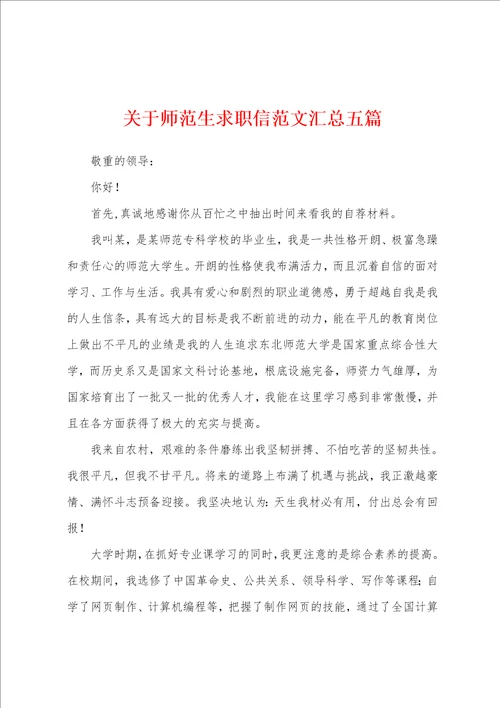 关于师范生求职信范文汇总五篇

敬重的领导：

你好！

首先，真诚地感谢你从百忙之中抽出时间来看我的自荐材料。

我叫某，是某师范专科学校的毕业生，我是一共性格开朗、极富急躁和责任心的师范大学生。开朗的性格使我布满活力，而且沉着自信的面对学习、工作与生活。我具有爱心和剧烈的职业道德感，勇于超越自我是我的人生信条，具有远大的目标是我不断前进的动力，能在平凡的教育岗位上做出不平凡的业绩是我的人生追求东北师范大学是国家重点综合性大学，而历史系又是国家文科讨论基地，根底设施完备，师资力气雄厚，为国家培育出了一批又一批的优秀人才，我能在这里学习感到非常傲慢，并且在各方面获得了极大的充实与提高。

我来自农村，艰难的条件磨练出我坚韧拼搏、不怕吃苦的坚韧共性。我很平凡，但我不甘平凡。将来的道路上布满了机遇与挑战，我正激越豪情、满怀斗志预备迎接。我坚决地认为：天生我材必有用，付出总会有回报！

大学时期，在抓好专业课学习的同时，我更注意的是综合素养的提高。在校期间，我选修了中国革命史、公共关系、领导科学、写作等课程；自学了网页制作、计算机编程等，把握了制作网页的技能，通过了全国计算